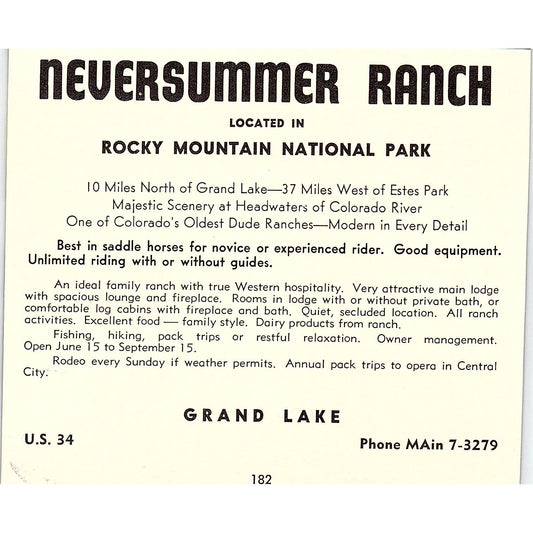 NEVERSUMMER RANCH

LOCATED IN

ROCKY MOUNTAIN NATIONAL PARK

10 Miles North of Grand Lake—37 Miles West of Estes Park
Majestic Scenery at Headwaters of Colorado River
One of Colorado's Oldest Dude Ranches—Modern in Every Detail

Best in saddle horses for novice or experienced rider. Good equipment. Unlimited riding with or without guides.

An ideal family ranch with true Western hospitality. Very attractive main lodge with spacious lounge and fireplace. Rooms in lodge with or without private bath, or comfortable log cabins with fireplace and bath. Quiet, secluded location. All ranch activities. Excellent food — family style. Dairy products from ranch.

Fishing, hiking, pack trips or restful relaxation. Owner management. Open June 15 to September 15.

Rodeo every Sunday if weather permits. Annual pack trips to opera in Central City.

GRAND LAKE

U.S. 34

Phone MAin 7-3279

182